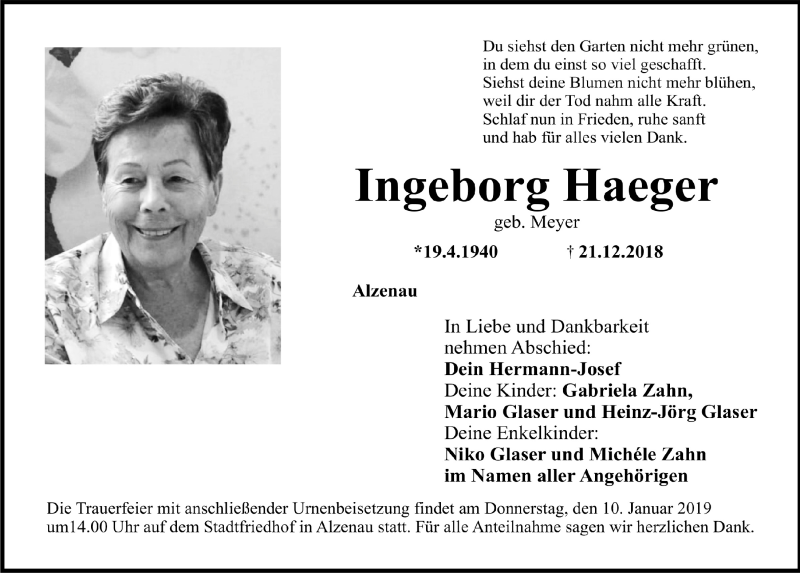 Du siehst den Garten nicht mehr grünen,
in dem du einst so viel geschafft.
Siehst deine Blumen nicht mehr blühen,
weil dir der Tod nahm alle Kraft.
Schlaf nun in Frieden, ruhe sanft
und hab für alles vielen Dank.

Ingeborg Haeger

geb. Meyer

*19.4.1940 † 21.12.2018

Alzenau

In Liebe und Dankbarkeit
nehmen Abschied:
Dein Hermann-Josef
Deine Kinder: Gabriela Zahn,
Mario Glaser und Heinz-Jörg Glaser
Deine Enkelkinder:
Niko Glaser und Michéle Zahn
im Namen aller Angehörigen

Die Trauerfeier mit anschließender Urnenbeisetzung findet am Donnerstag, den 10. Januar 2019 um14.00 Uhr auf dem Stadtfriedhof in Alzenau statt. Für alle Anteilnahme sagen wir herzlichen Dank.